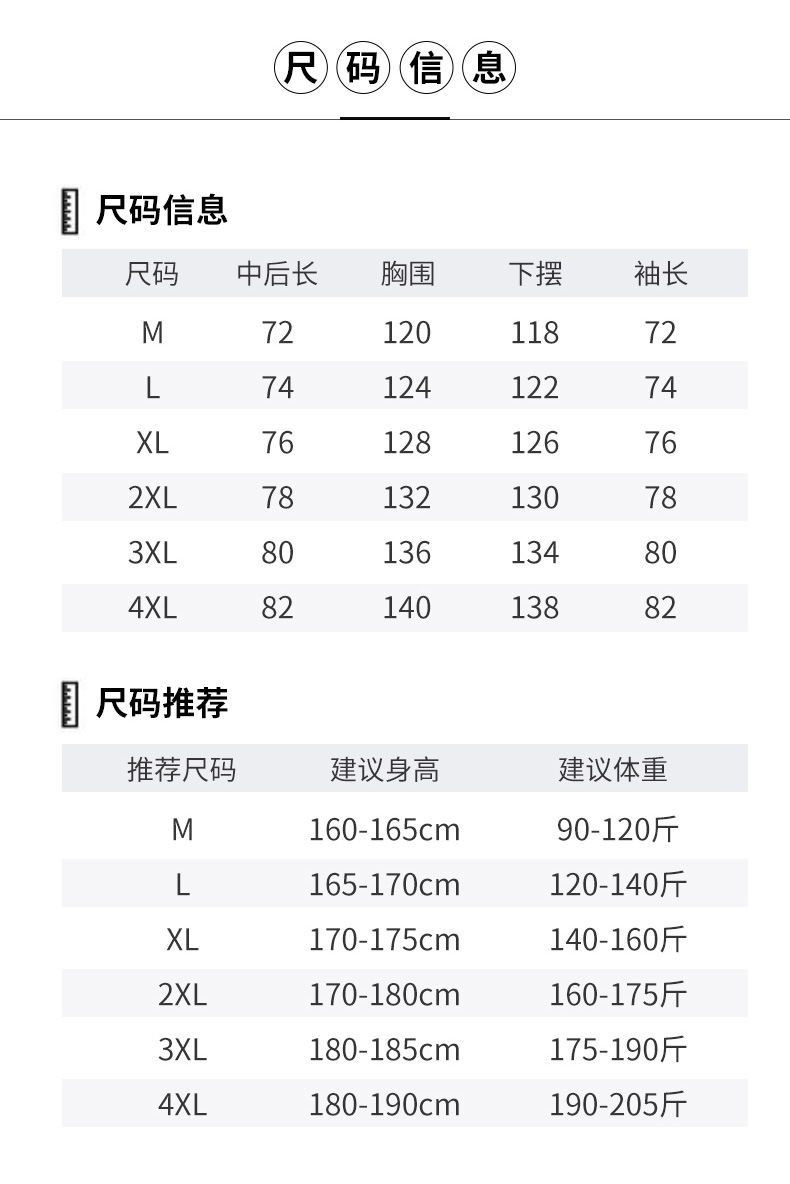 尺码信息

尺码信息

| 尺码 | 中后长 | 胸围 | 下摆 | 袖长 |
|---|---|---|---|---|
| M | 72 | 120 | 118 | 72 |
| L | 74 | 124 | 122 | 74 |
| XL | 76 | 128 | 126 | 76 |
| 2XL | 78 | 132 | 130 | 78 |
| 3XL | 80 | 136 | 134 | 80 |
| 4XL | 82 | 140 | 138 | 82 |

尺码推荐

| 推荐尺码 | 建议身高 | 建议体重 |
|---|---|---|
| M | 160-165cm | 90-120斤 |
| L | 165-170cm | 120-140斤 |
| XL | 170-175cm | 140-160斤 |
| 2XL | 170-180cm | 160-175斤 |
| 3XL | 180-185cm | 175-190斤 |
| 4XL | 180-190cm | 190-205斤 |